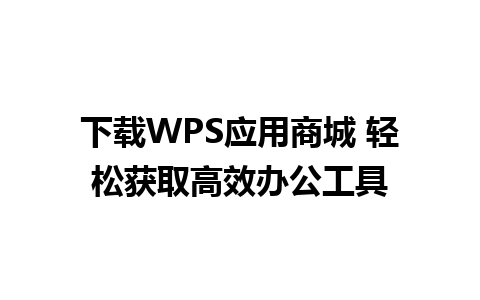 下载WPS应用商城 轻松获取高效办公工具